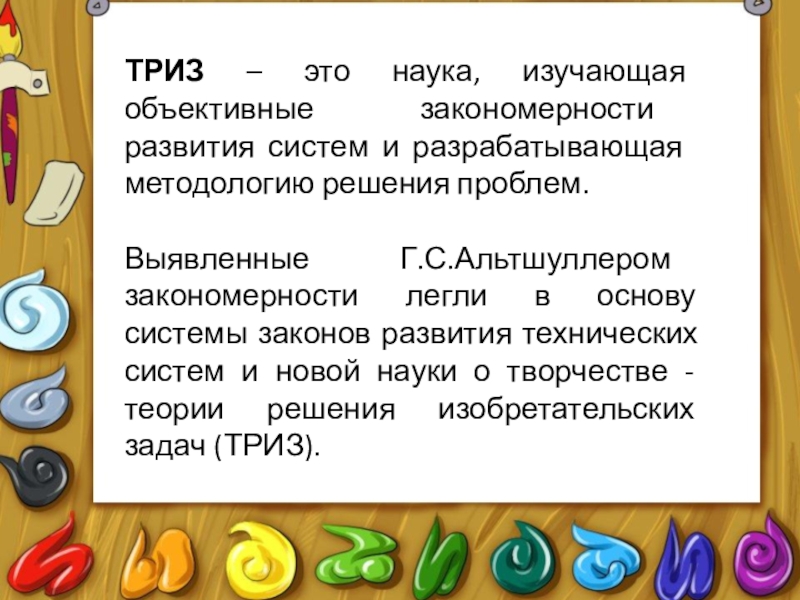 ТРИЗ – это наука, изучающая объективные закономерности развития систем и разрабатывающая методологию решения проблем.

Выявленные Г.С.Альтшуллером закономерности легли в основу системы законов развития технических систем и новой науки о творчестве - теории решения изобретательских задач (ТРИЗ).